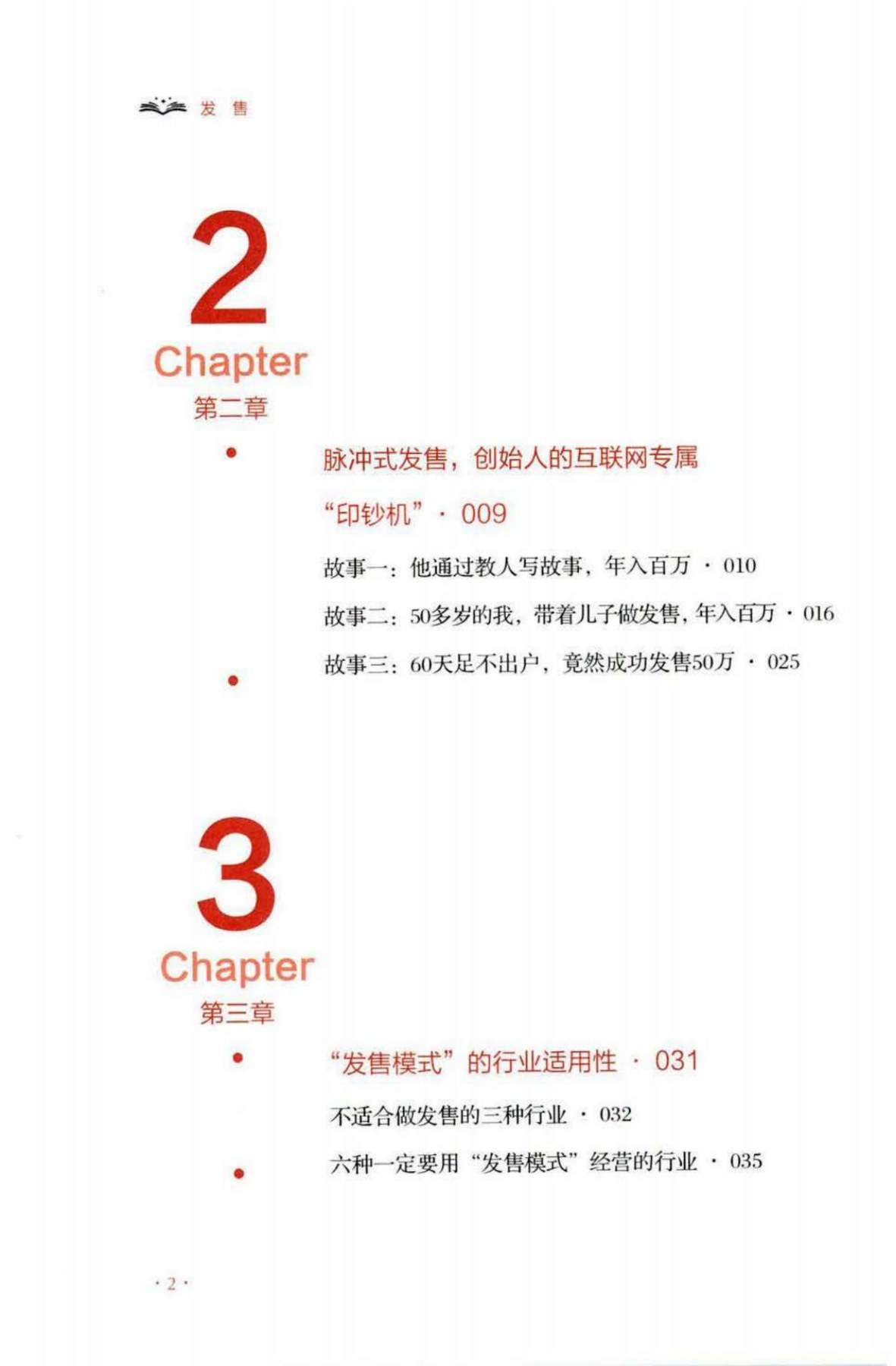 发 售

2
Chapter
第二章

脉冲式发售，创始人的互联网专属“印钞机” · 009

故事一：他通过教人写故事，年入百万 · 010

故事二：50多岁的我，带着儿子做发售，年入百万 · 016

故事三：60天足不出户，竟然成功发售50万 · 025

3
Chapter
第三章

“发售模式”的行业适用性 · 031

不适合做发售的三种行业 · 032

六种一定要用“发售模式”经营的行业 · 035

· 2 ·